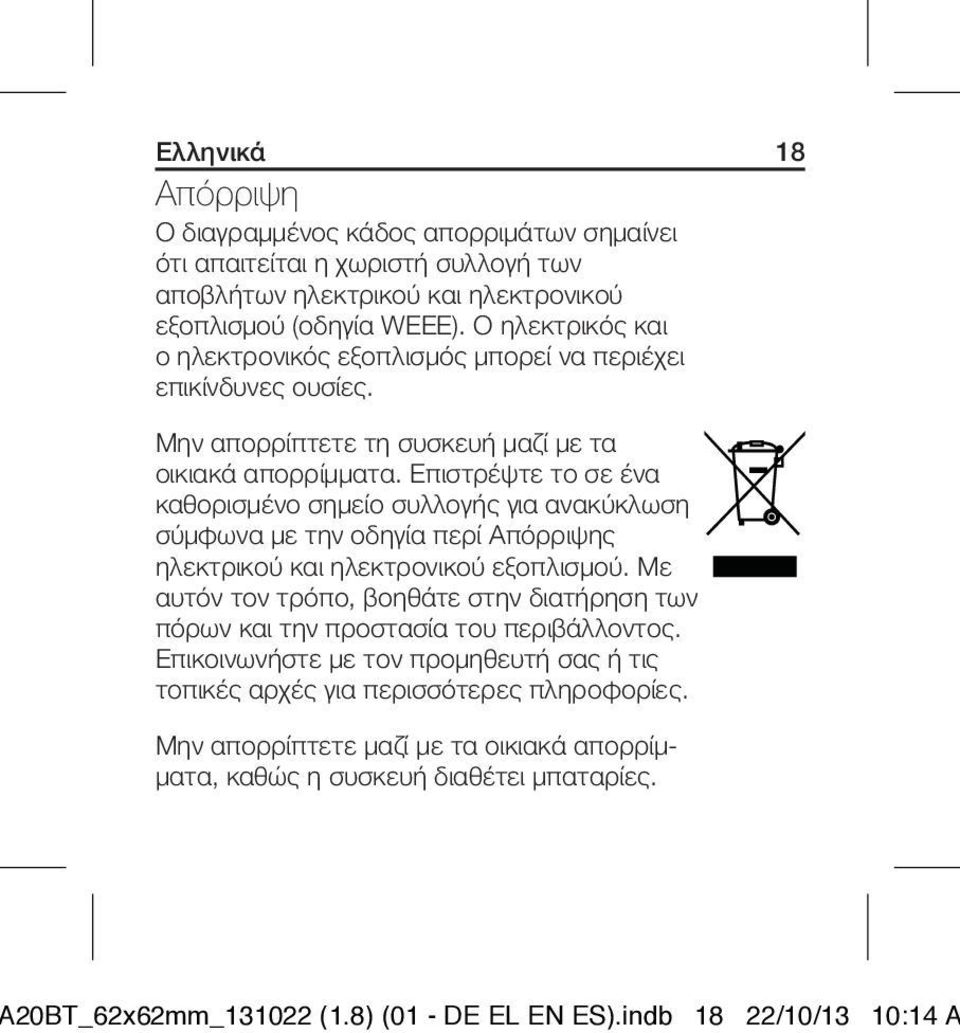 Ελληνικά 18

Απόρριψη

Ο διαγραμμένος κάδος απορριμάτων σημαίνει ότι απαιτείται η χωριστή συλλογή των αποβλήτων ηλεκτρικού και ηλεκτρονικού εξοπλισμού (οδηγία WEEE). Ο ηλεκτρικός και ο ηλεκτρονικός εξοπλισμός μπορεί να περιέχει επικίνδυνες ουσίες.

Μην απορρίπτετε τη συσκευή μαζί με τα οικιακά απορρίμματα. Επιστρέψτε το σε ένα καθορισμένο σημείο συλλογής για ανακύκλωση σύμφωνα με την οδηγία περί Απόρριψης ηλεκτρικού και ηλεκτρονικού εξοπλισμού. Με αυτόν τον τρόπο, βοηθάτε στην διατήρηση των πόρων και την προστασία του περιβάλλοντος. Επικοινωνήστε με τον προμηθευτή σας ή τις τοπικές αρχές για περισσότερες πληροφορίες.

Μην απορρίπτετε μαζί με τα οικιακά απορρίμματα, καθώς η συσκευή διαθέτει μπαταρίες.

A20BT_62x62mm_131022 (1.8) (01 - DE EL EN ES).indb 18 22/10/13 10:14 A